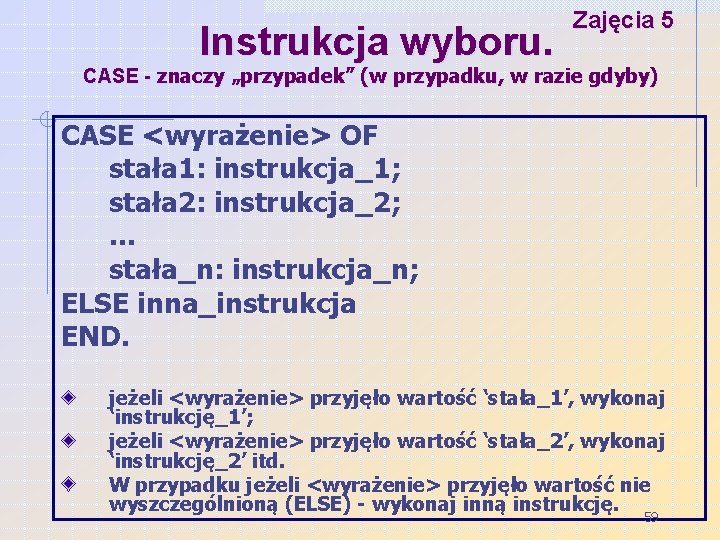 Zajęcia 5

Instrukcja wyboru.

CASE - znaczy „przypadek” (w przypadku, w razie gdyby)

CASE <wyrażenie> OF
stała1: instrukcja_1;
stała2: instrukcja_2;
...
stała_n: instrukcja_n;
ELSE inna_instrukcja
END.

jeżeli <wyrażenie> przyjęło wartość ‘stała_1’, wykonaj ‘instrukcję_1’;

jeżeli <wyrażenie> przyjęło wartość ‘stała_2’, wykonaj ‘instrukcję_2’ itd.

W przypadku jeżeli <wyrażenie> przyjęło wartość nie wyszczególnioną (ELSE) - wykonaj inną instrukcję.

59